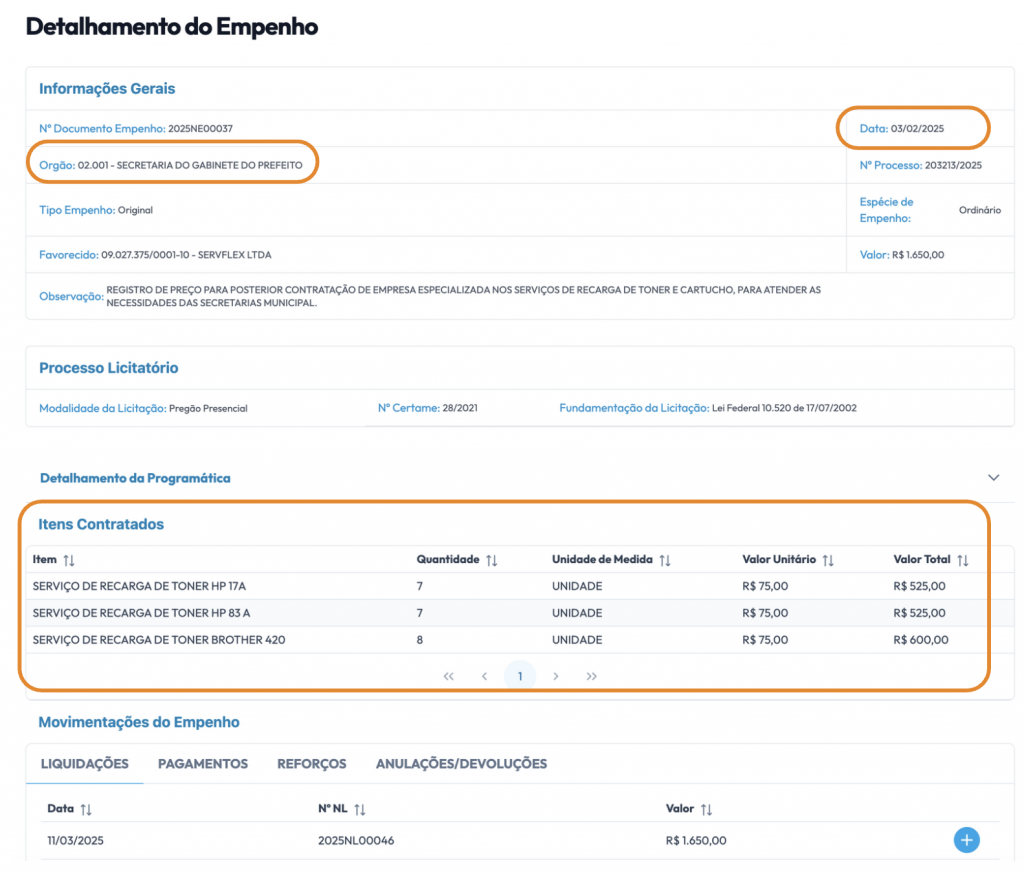 Detalhamento do Empenho

Informações Gerais

Nº Documento Empenho: 2025NE00037

Data: 03/02/2025

Orgão: 02.001 - SECRETARIA DO GABINETE DO PREFEITO

Nº Processo: 203213/2025

Tipo Empenho: Original

Espécie de Empenho: Ordinário

Favorecido: 09.027.375/0001-10 - SERVFLEX LTDA

Valor: R$ 1.650,00

Observação: REGISTRO DE PREÇO PARA POSTERIOR CONTRATAÇÃO DE EMPRESA ESPECIALIZADA NOS SERVIÇOS DE RECARGA DE TONER E CARTUCHO, PARA ATENDER AS NECESSIDADES DAS SECRETARIAS MUNICIPAL.

Processo Licitatório

Modalidade da Licitação: Pregão Presencial

Nº Certame: 28/2021

Fundamentação da Licitação: Lei Federal 10.520 de 17/07/2002

Detalhamento da Programática

Itens Contratados

| Item | Quantidade | Unidade de Medida | Valor Unitário | Valor Total |
|---|---|---|---|---|
| SERVIÇO DE RECARGA DE TONER HP 17A | 7 | UNIDADE | R$ 75,00 | R$ 525,00 |
| SERVIÇO DE RECARGA DE TONER HP 83 A | 7 | UNIDADE | R$ 75,00 | R$ 525,00 |
| SERVIÇO DE RECARGA DE TONER BROTHER 420 | 8 | UNIDADE | R$ 75,00 | R$ 600,00 |

« ‹ 1 › »

Movimentações do Empenho

LIQUIDAÇÕES PAGAMENTOS REFORÇOS ANULAÇÕES/DEVOLUÇÕES

| Data | Nº NL | Valor |
|---|---|---|
| 11/03/2025 | 2025NL00046 | R$ 1.650,00 |

+